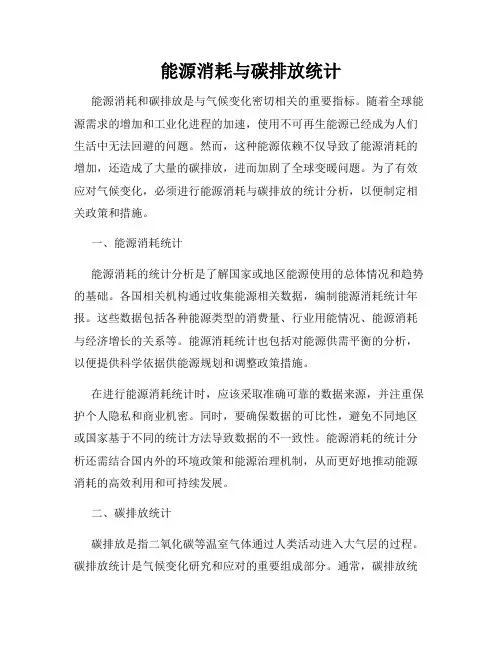 能源消耗与碳排放统计

能源消耗和碳排放是与气候变化密切相关的重要指标。随着全球能源需求的增加和工业化进程的加速，使用不可再生能源已经成为人们生活中无法回避的问题。然而，这种能源依赖不仅导致了能源消耗的增加，还造成了大量的碳排放，进而加剧了全球变暖问题。为了有效应对气候变化，必须进行能源消耗与碳排放的统计分析，以便制定相关政策和措施。

一、能源消耗统计

能源消耗的统计分析是了解国家或地区能源使用的总体情况和趋势的基础。各国相关机构通过收集能源相关数据，编制能源消耗统计年报。这些数据包括各种能源类型的消费量、行业用能情况、能源消耗与经济增长的关系等。能源消耗统计也包括对能源供需平衡的分析，以便提供科学依据供能源规划和调整政策措施。

在进行能源消耗统计时，应该采取准确可靠的数据来源，并注重保护个人隐私和商业机密。同时，要确保数据的可比性，避免不同地区或国家基于不同的统计方法导致数据的不一致性。能源消耗的统计分析还需结合国内外的环境政策和能源治理机制，从而更好地推动能源消耗的高效利用和可持续发展。

二、碳排放统计

碳排放是指二氧化碳等温室气体通过人类活动进入大气层的过程。碳排放统计是气候变化研究和应对的重要组成部分。通常，碳排放统